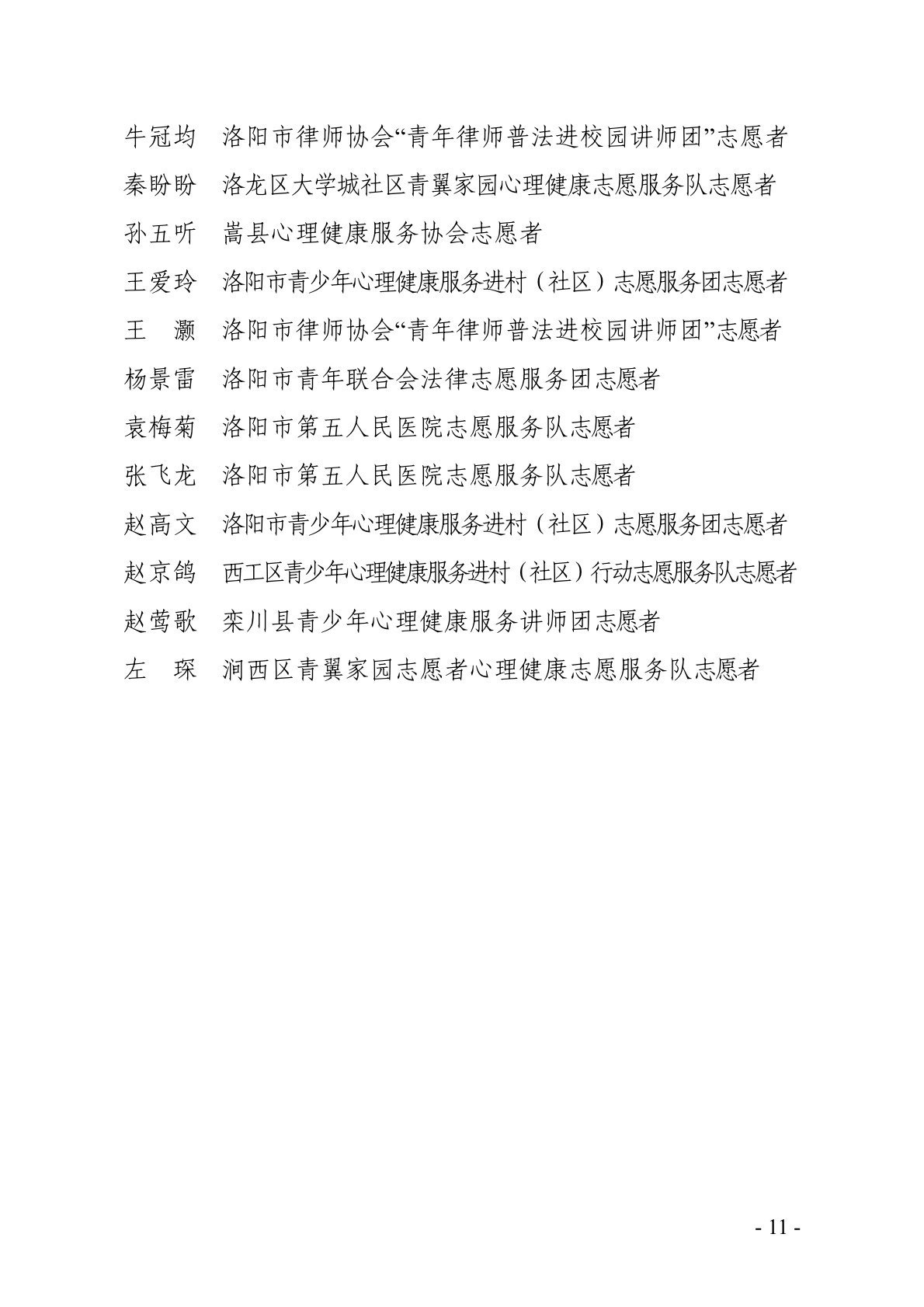 牛冠均　洛阳市律师协会“青年律师普法进校园讲师团”志愿者

秦盼盼　洛龙区大学城社区青翼家园心理健康志愿服务队志愿者

孙五听　嵩县心理健康服务协会志愿者

王爱玲　洛阳市青少年心理健康服务进村（社区）志愿服务团志愿者

王　灏　洛阳市律师协会“青年律师普法进校园讲师团”志愿者

杨景雷　洛阳市青年联合会法律志愿服务团志愿者

袁梅菊　洛阳市第五人民医院志愿服务队志愿者

张飞龙　洛阳市第五人民医院志愿服务队志愿者

赵高文　洛阳市青少年心理健康服务进村（社区）志愿服务团志愿者

赵京鸽　西工区青少年心理健康服务进村（社区）行动志愿服务队志愿者

赵莺歌　栾川县青少年心理健康服务讲师团志愿者

左　琛　涧西区青翼家园志愿者心理健康志愿服务队志愿者

- 11 -